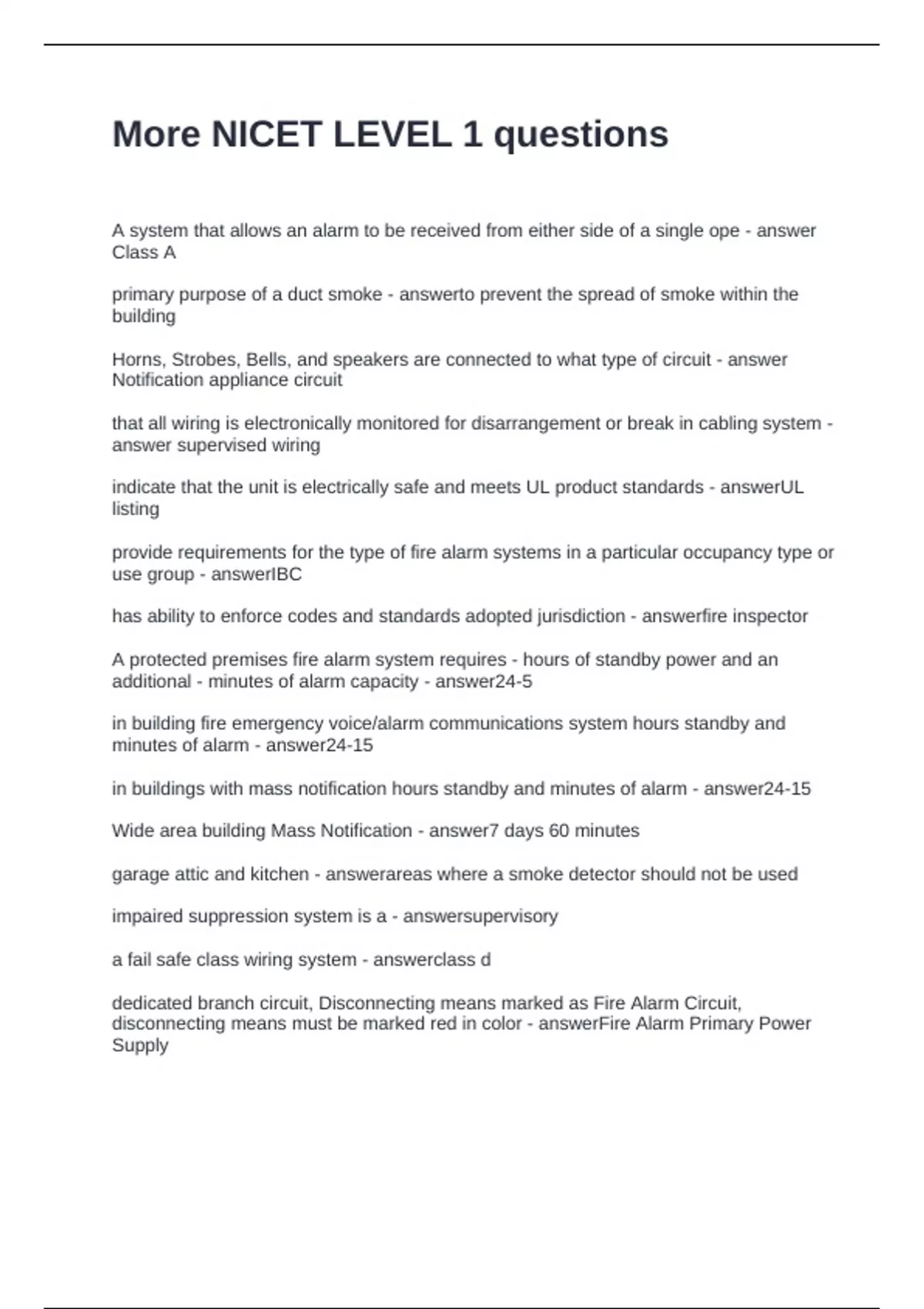 More NICET LEVEL 1 questions

A system that allows an alarm to be received from either side of a single ope - answer Class A

primary purpose of a duct smoke - answerto prevent the spread of smoke within the building

Horns, Strobes, Bells, and speakers are connected to what type of circuit - answer Notification appliance circuit

that all wiring is electronically monitored for disarrangement or break in cabling system - answer supervised wiring

indicate that the unit is electrically safe and meets UL product standards - answerUL listing

provide requirements for the type of fire alarm systems in a particular occupancy type or use group - answerIBC

has ability to enforce codes and standards adopted jurisdiction - answerfire inspector

A protected premises fire alarm system requires - hours of standby power and an additional - minutes of alarm capacity - answer24-5

in building fire emergency voice/alarm communications system hours standby and minutes of alarm - answer24-15

in buildings with mass notification hours standby and minutes of alarm - answer24-15

Wide area building Mass Notification - answer7 days 60 minutes

garage attic and kitchen - answerareas where a smoke detector should not be used

impaired suppression system is a - answersupervisory

a fail safe class wiring system - answerclass d

dedicated branch circuit, Disconnecting means marked as Fire Alarm Circuit, disconnecting means must be marked red in color - answerFire Alarm Primary Power Supply